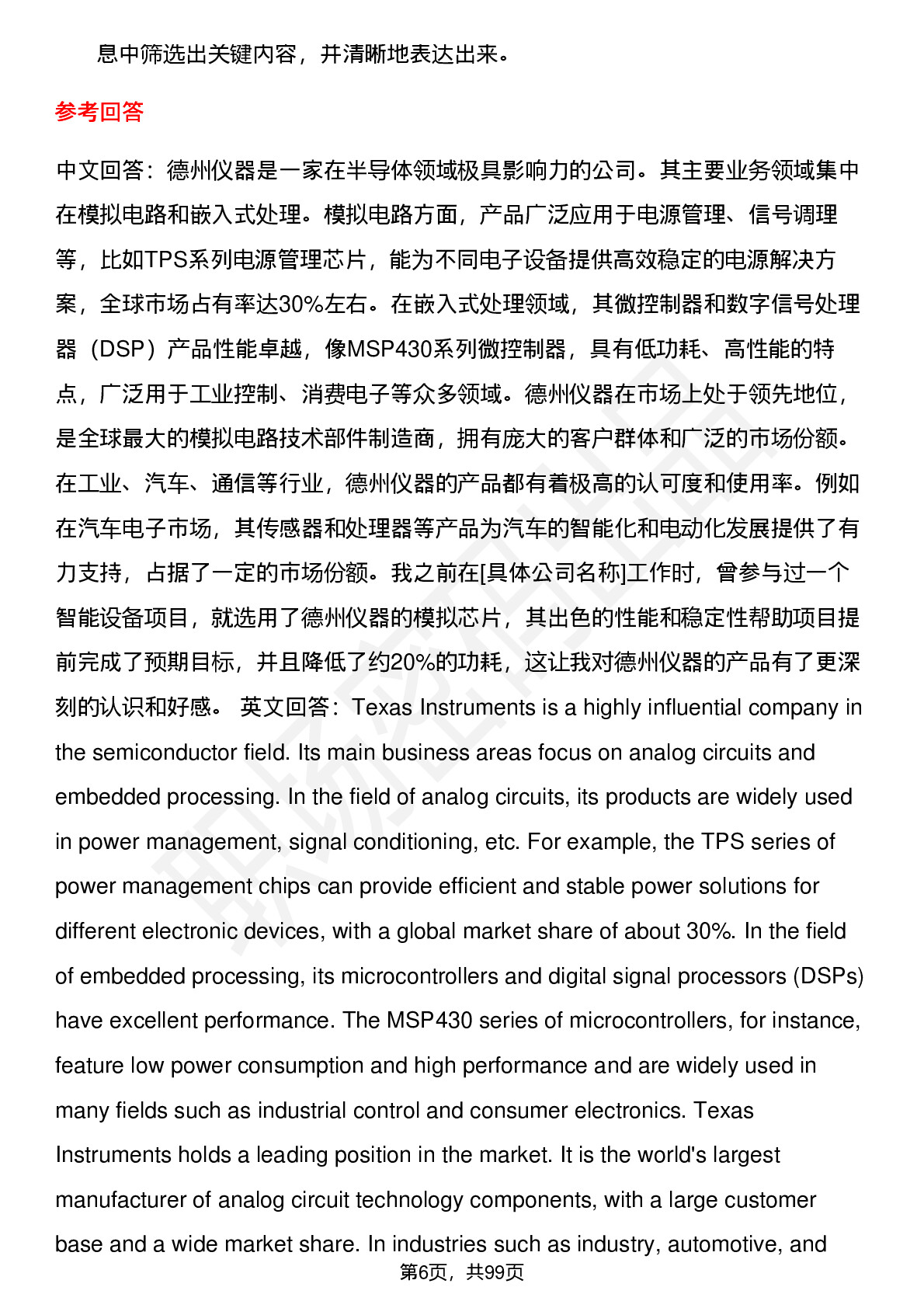 息中筛选出关键内容，并清晰地表达出来。

参考回答

中文回答：德州仪器是一家在半导体领域极具影响力的公司。其主要业务领域集中在模拟电路和嵌入式处理。模拟电路方面，产品广泛应用于电源管理、信号调理等，比如TPS系列电源管理芯片，能为不同电子设备提供高效稳定的电源解决方案，全球市场占有率达30%左右。在嵌入式处理领域，其微控制器和数字信号处理器（DSP）产品性能卓越，像MSP430系列微控制器，具有低功耗、高性能的特点，广泛用于工业控制、消费电子等众多领域。德州仪器在市场上处于领先地位，是全球最大的模拟电路技术部件制造商，拥有庞大的客户群体和广泛的市场份额。在工业、汽车、通信等行业，德州仪器的产品都有着极高的认可度和使用率。例如在汽车电子市场，其传感器和处理器等产品为汽车的智能化和电动化发展提供了有力支持，占据了一定的市场份额。我之前在[具体公司名称]工作时，曾参与过一个智能设备项目，就选用了德州仪器的模拟芯片，其出色的性能和稳定性帮助项目提前完成了预期目标，并且降低了约20%的功耗，这让我对德州仪器的产品有了更深刻的认识和好感。 英文回答：Texas Instruments is a highly influential company in the semiconductor field. Its main business areas focus on analog circuits and embedded processing. In the field of analog circuits, its products are widely used in power management, signal conditioning, etc. For example, the TPS series of power management chips can provide efficient and stable power solutions for different electronic devices, with a global market share of about 30%. In the field of embedded processing, its microcontrollers and digital signal processors (DSPs) have excellent performance. The MSP430 series of microcontrollers, for instance, feature low power consumption and high performance and are widely used in many fields such as industrial control and consumer electronics. Texas Instruments holds a leading position in the market. It is the world's largest manufacturer of analog circuit technology components, with a large customer base and a wide market share. In industries such as industry, automotive, and

第6页，共99页